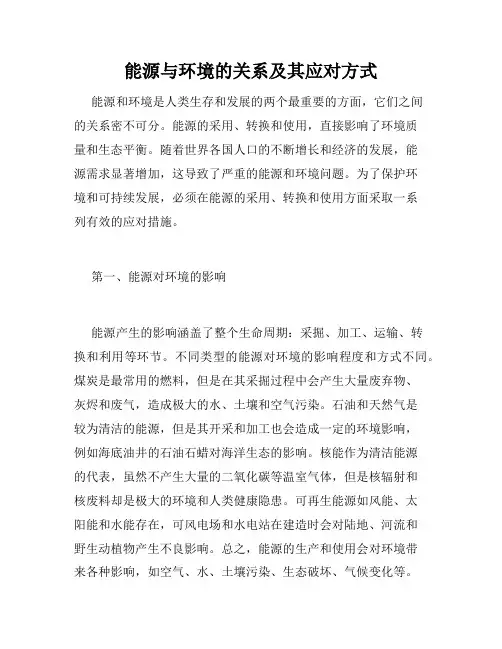 能源与环境的关系及其应对方式

能源和环境是人类生存和发展的两个最重要的方面，它们之间的关系密不可分。能源的采用、转换和使用，直接影响了环境质量和生态平衡。随着世界各国人口的不断增长和经济的发展，能源需求显著增加，这导致了严重的能源和环境问题。为了保护环境和可持续发展，必须在能源的采用、转换和使用方面采取一系列有效的应对措施。

第一、能源对环境的影响

能源产生的影响涵盖了整个生命周期：采掘、加工、运输、转换和利用等环节。不同类型的能源对环境的影响程度和方式不同。煤炭是最常用的燃料，但是在其采掘过程中会产生大量废弃物、灰烬和废气，造成极大的水、土壤和空气污染。石油和天然气是较为清洁的能源，但是其开采和加工也会造成一定的环境影响，例如海底油井的石油石蜡对海洋生态的影响。核能作为清洁能源的代表，虽然不产生大量的二氧化碳等温室气体，但是核辐射和核废料却是极大的环境和人类健康隐患。可再生能源如风能、太阳能和水能存在，可风电场和水电站在建造时会对陆地、河流和野生动植物产生不良影响。总之，能源的生产和使用会对环境带来各种影响，如空气、水、土壤污染、生态破坏、气候变化等。